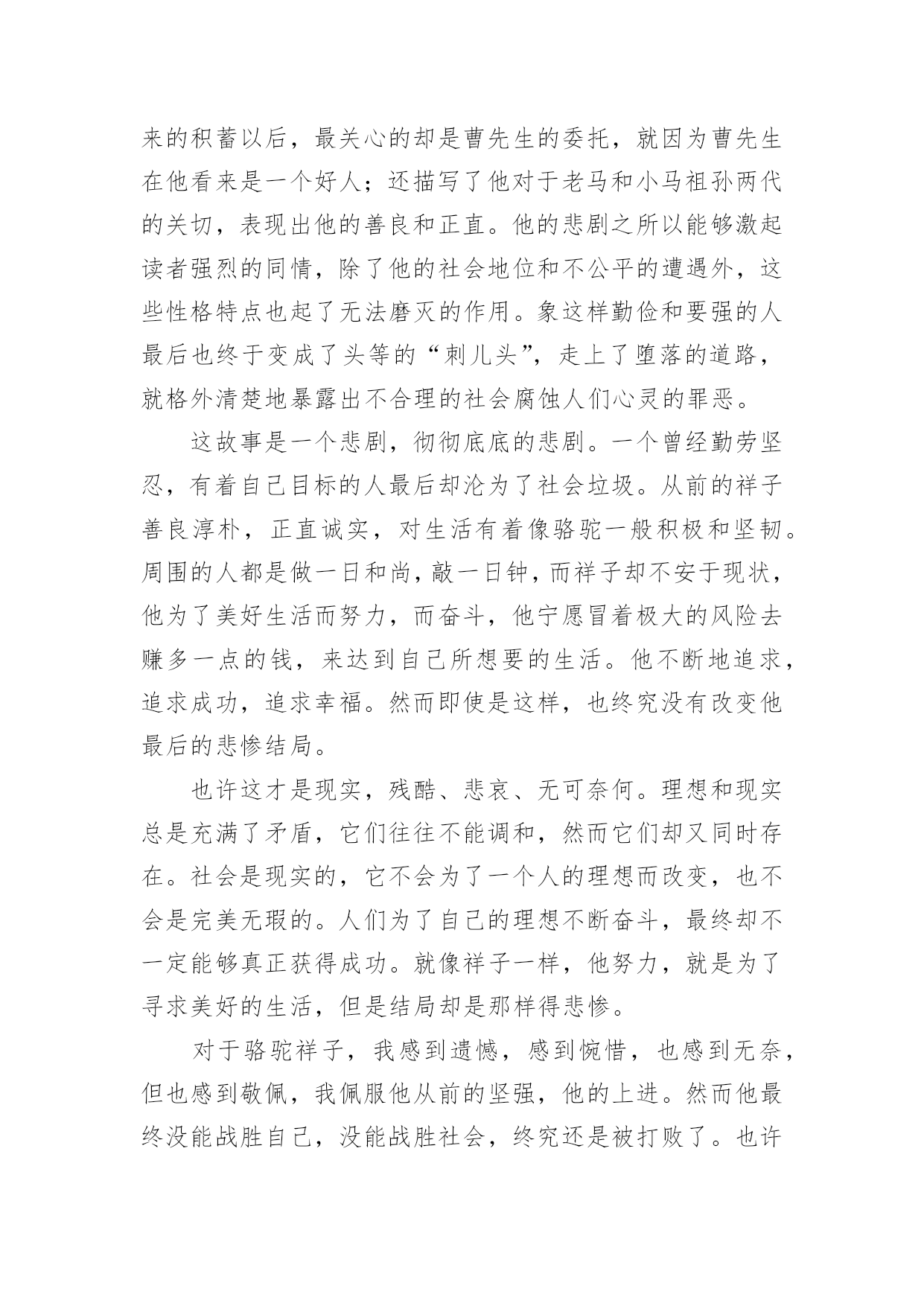 来的积蓄以后，最关心的却是曹先生的委托，就因为曹先生在他看来是一个好人；还描写了他对于老马和小马祖孙两代的关切，表现出他的善良和正直。他的悲剧之所以能够激起读者强烈的同情，除了他的社会地位和不公平的遭遇外，这些性格特点也起了无法磨灭的作用。象这样勤俭和要强的人最后也终于变成了头等的“刺儿头”，走上了堕落的道路，就格外清楚地暴露出不合理的社会腐蚀人们心灵的罪恶。

这故事是一个悲剧，彻彻底底的悲剧。一个曾经勤劳坚忍，有着自己目标的人最后却沦为了社会垃圾。从前的祥子善良淳朴，正直诚实，对生活有着像骆驼一般积极和坚韧。周围的人都是做一日和尚，敲一日钟，而祥子却不安于现状，他为了美好生活而努力，而奋斗，他宁愿冒着极大的风险去赚多一点的钱，来达到自己所想要的生活。他不断地追求，追求成功，追求幸福。然而即使是这样，也终究没有改变他最后的悲惨结局。

也许这才是现实，残酷、悲哀、无可奈何。理想和现实总是充满了矛盾，它们往往不能调和，然而它们却又同时存在。社会是现实的，它不会为了一个人的理想而改变，也不会是完美无瑕的。人们为了自己的理想不断奋斗，最终却不一定能够真正获得成功。就像祥子一样，他努力，就是为了寻求美好的生活，但是结局却是那样得悲惨。

对于骆驼祥子，我感到遗憾，感到惋惜，也感到无奈，但也感到敬佩，我佩服他从前的坚强，他的上进。然而他最终没能战胜自己，没能战胜社会，终究还是被打败了。也许